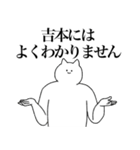 吉本には
よくわかりません